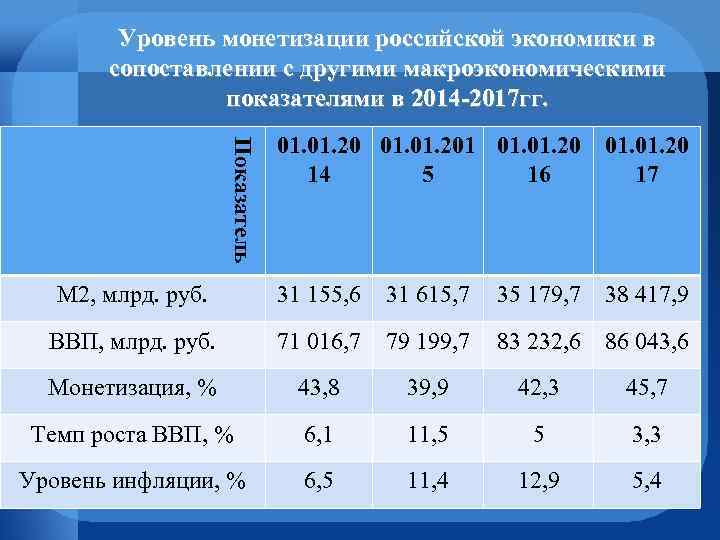 Уровень монетизации российской экономики в сопоставлении с другими макроэкономическими показателями в 2014-2017гг.

| Показатель | 01.01.2014 | 01.01.2015 | 01.01.2016 | 01.01.2017 |
|---|---|---|---|---|
| М2, млрд. руб. | 31 155,6 | 31 615,7 | 35 179,7 | 38 417,9 |
| ВВП, млрд. руб. | 71 016,7 | 79 199,7 | 83 232,6 | 86 043,6 |
| Монетизация, % | 43,8 | 39,9 | 42,3 | 45,7 |
| Темп роста ВВП, % | 6,1 | 11,5 | 5 | 3,3 |
| Уровень инфляции, % | 6,5 | 11,4 | 12,9 | 5,4 |